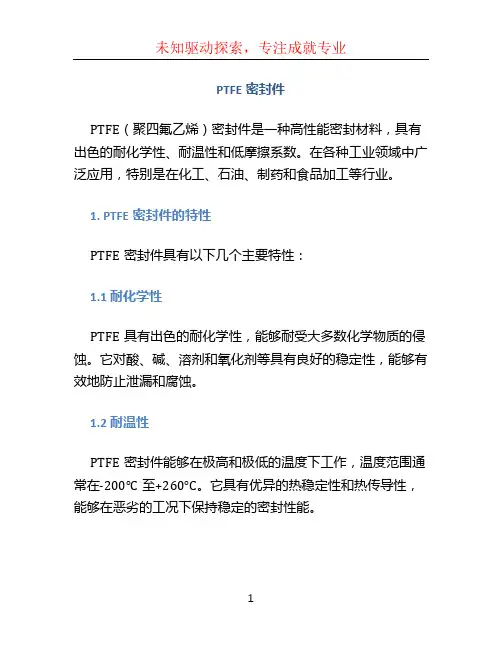 未知驱动探索，专注成就专业

PTFE 密封件

PTFE（聚四氟乙烯）密封件是一种高性能密封材料，具有出色的耐化学性、耐温性和低摩擦系数。在各种工业领域中广泛应用，特别是在化工、石油、制药和食品加工等行业。

1. PTFE 密封件的特性

PTFE 密封件具有以下几个主要特性：

1.1 耐化学性

PTFE 具有出色的耐化学性，能够耐受大多数化学物质的侵蚀。它对酸、碱、溶剂和氧化剂等具有良好的稳定性，能够有效地防止泄漏和腐蚀。

1.2 耐温性

PTFE 密封件能够在极高和极低的温度下工作，温度范围通常在-200℃ 至+260℃。它具有优异的热稳定性和热传导性，能够在恶劣的工况下保持稳定的密封性能。

1